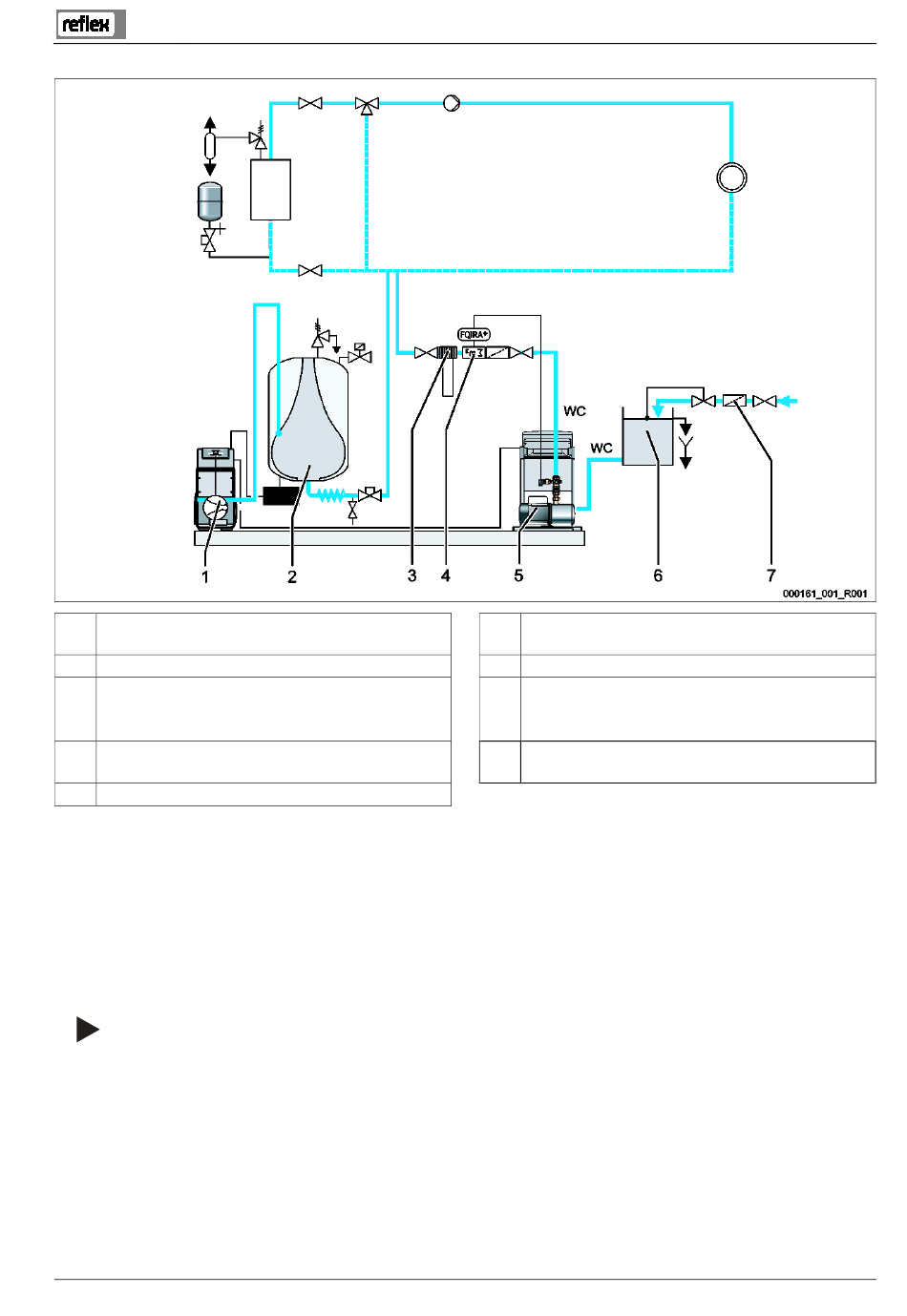 reflex

FQIRA+

WC

WC

1 2 3 4 5 6 7

000161_001_R001